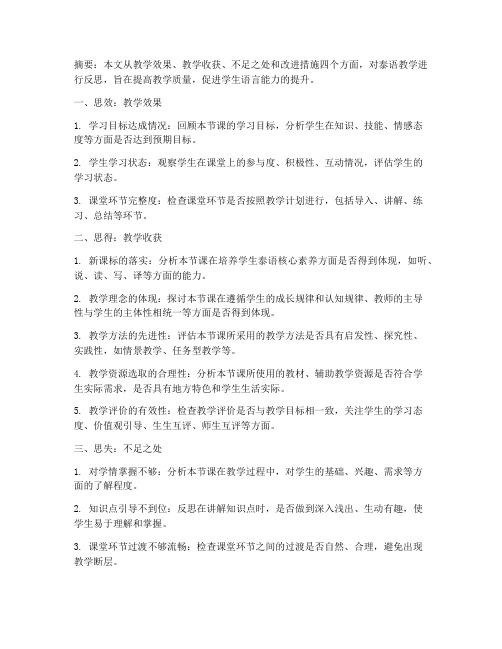 摘要：本文从教学效果、教学收获、不足之处和改进措施四个方面，对泰语教学进行反思，旨在提高教学质量，促进学生语言能力的提升。

一、思效：教学效果

1. 学习目标达成情况：回顾本节课的学习目标，分析学生在知识、技能、情感态度等方面是否达到预期目标。

2. 学生学习状态：观察学生在课堂上的参与度、积极性、互动情况，评估学生的学习状态。

3. 课堂环节完整度：检查课堂环节是否按照教学计划进行，包括导入、讲解、练习、总结等环节。

二、思得：教学收获

1. 新课标的落实：分析本节课在培养学生泰语核心素养方面是否得到体现，如听、说、读、写、译等方面的能力。

2. 教学理念的体现：探讨本节课在遵循学生的成长规律和认知规律、教师的主导性与学生的主体性相统一等方面是否得到体现。

3. 教学方法的先进性：评估本节课所采用的教学方法是否具有启发性、探究性、实践性，如情景教学、任务型教学等。

4. 教学资源选取的合理性：分析本节课所使用的教材、辅助教学资源是否符合学生实际需求，是否具有地方特色和学生生活实际。

5. 教学评价的有效性：检查教学评价是否与教学目标相一致，关注学生的学习态度、价值观引导、生生互评、师生互评等方面。

三、思失：不足之处

1. 对学情掌握不够：分析本节课在教学过程中，对学生的基础、兴趣、需求等方面的了解程度。

2. 知识点引导不到位：反思在讲解知识点时，是否做到深入浅出、生动有趣，使学生易于理解和掌握。

3. 课堂环节过渡不够流畅：检查课堂环节之间的过渡是否自然、合理，避免出现教学断层。